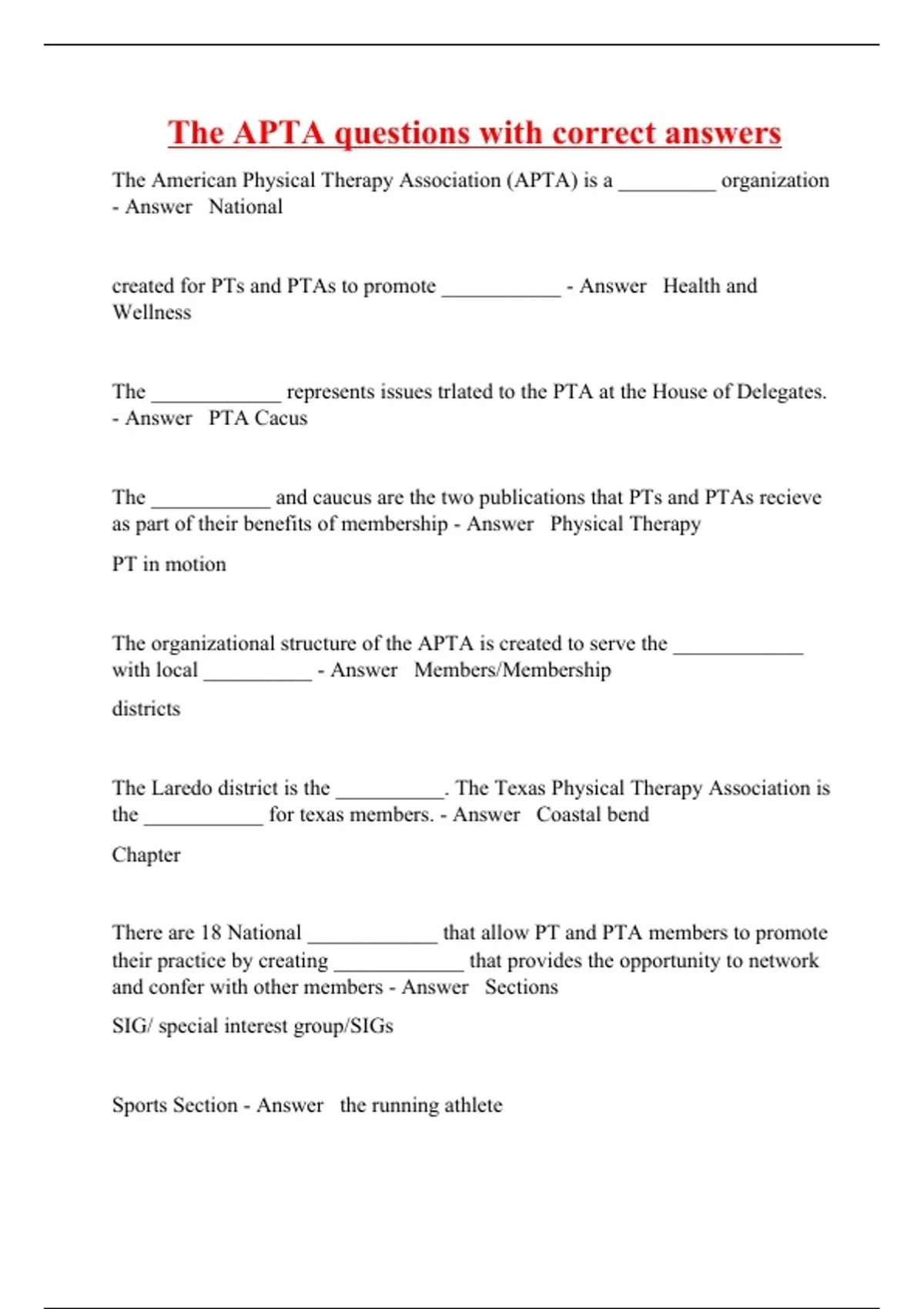 The APTA questions with correct answers

The American Physical Therapy Association (APTA) is a _________ organization - Answer National

created for PTs and PTAs to promote ___________ - Answer Health and Wellness

The ____________ represents issues trlated to the PTA at the House of Delegates. - Answer PTA Cacus

The ___________ and caucus are the two publications that PTs and PTAs recieve as part of their benefits of membership - Answer Physical Therapy

PT in motion

The organizational structure of the APTA is created to serve the ____________ with local __________ - Answer Members/Membership

districts

The Laredo district is the __________. The Texas Physical Therapy Association is the ___________ for texas members. - Answer Coastal bend

Chapter

There are 18 National ____________ that allow PT and PTA members to promote their practice by creating ____________ that provides the opportunity to network and confer with other members - Answer Sections

SIG/ special interest group/SIGs

Sports Section - Answer the running athlete